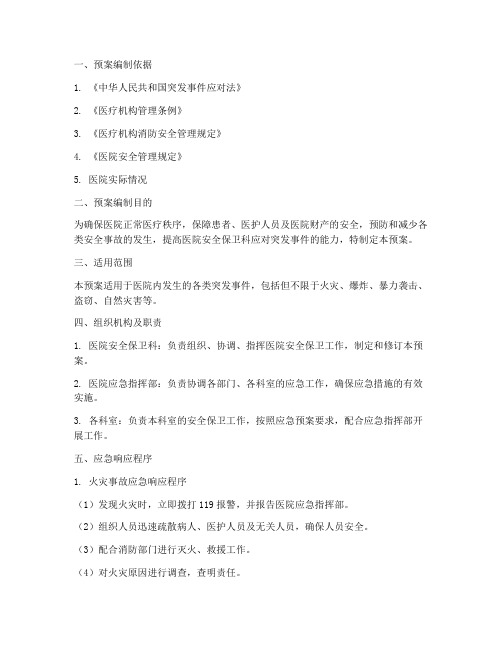 一、预案编制依据

1. 《中华人民共和国突发事件应对法》

2. 《医疗机构管理条例》

3. 《医疗机构消防安全管理规定》

4. 《医院安全管理规定》

5. 医院实际情况

二、预案编制目的

为确保医院正常医疗秩序，保障患者、医护人员及医院财产的安全，预防和减少各类安全事故的发生，提高医院安全保卫科应对突发事件的能力，特制定本预案。

三、适用范围

本预案适用于医院内发生的各类突发事件，包括但不限于火灾、爆炸、暴力袭击、盗窃、自然灾害等。

四、组织机构及职责

1. 医院安全保卫科：负责组织、协调、指挥医院安全保卫工作，制定和修订本预案。

2. 医院应急指挥部：负责协调各部门、各科室的应急工作，确保应急措施的有效实施。

3. 各科室：负责本科室的安全保卫工作，按照应急预案要求，配合应急指挥部开展工作。

五、应急响应程序

1. 火灾事故应急响应程序

（1）发现火灾时，立即拨打 119 报警，并报告医院应急指挥部。

（2）组织人员迅速疏散病人、医护人员及无关人员，确保人员安全。

（3）配合消防部门进行灭火、救援工作。

（4）对火灾原因进行调查，查明责任。